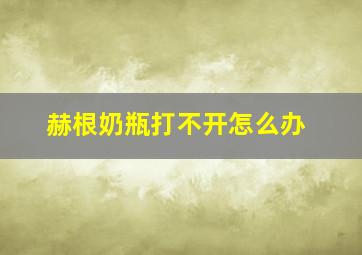 赫根奶瓶打不开怎么办